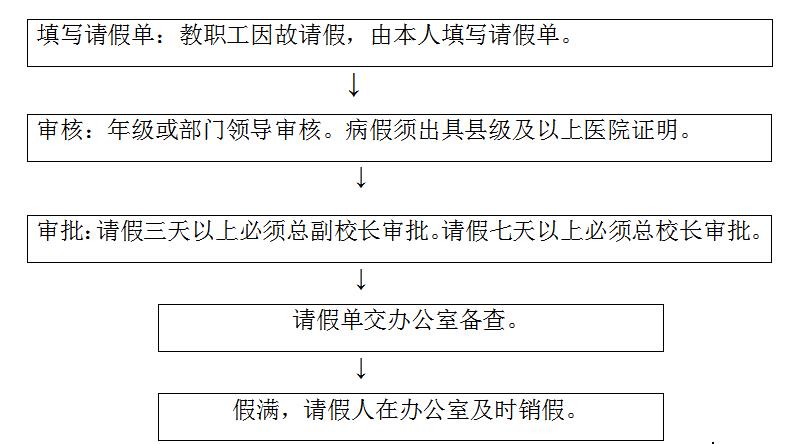 填写请假单：教职工因故请假，由本人填写请假单。

↓

审核：年级或部门领导审核。病假须出具县级及以上医院证明。

↓

审批：请假三天以上必须总副校长审批。请假七天以上必须总校长审批。

↓

请假单交办公室备查。

↓

假满，请假人在办公室及时销假。